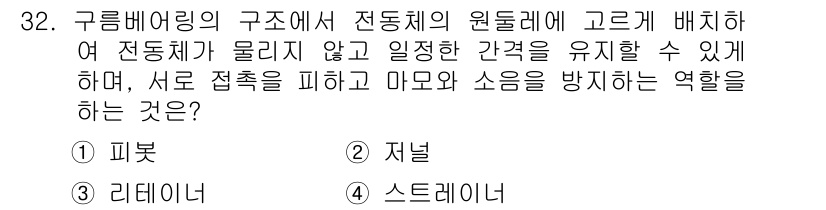 32. 구름베어링의 구조에서 전동체의 원둘레에 고르게 배치하여 전동체가 물리지 않고 일정한 간격을 유지할 수 있게 하며, 서로 접촉을 피하고 마모와 소음을 방지하는 역할을 하는 것은?

① 피봇
② 저널
③ 리테이너
④ 스트레이너